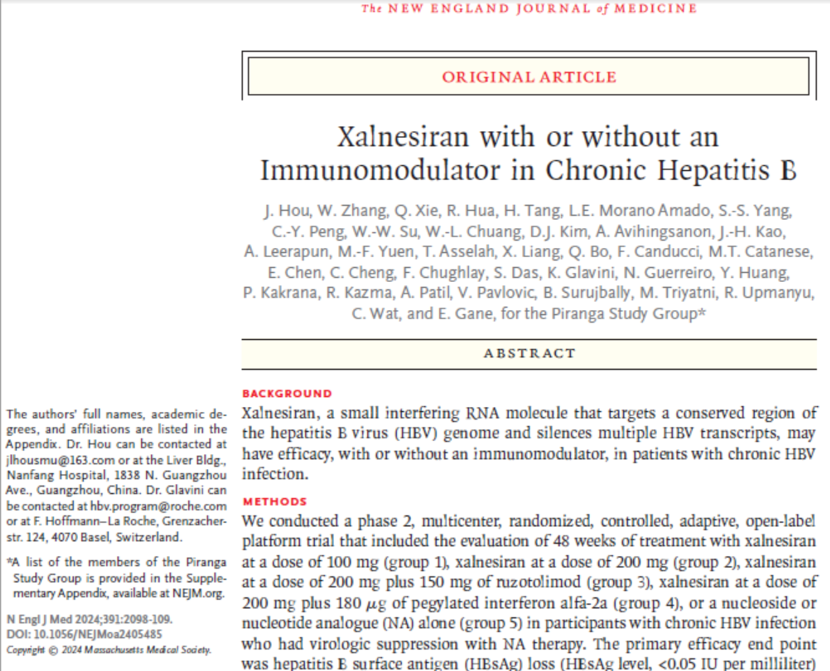 The NEW ENGLAND JOURNAL of MEDICINE

ORIGINAL ARTICLE

Xalnesiran with or without an Immunomodulator in Chronic Hepatitis B

J. Hou, W. Zhang, Q. Xie, R. Hua, H. Tang, L.E. Morano Amado, S.-S. Yang, C.-Y. Peng, W.-W. Su, W.-L. Chuang, D.J. Kim, A. Avihingsanon, J.-H. Kao, A. Leerapun, M.-F. Yuen, T. Asselah, X. Liang, Q. Bo, F. Canducci, M.T. Catanese, E. Chen, C. Cheng, F. Chughlay, S. Das, K. Glavini, N. Guerreiro, Y. Huang, P. Kakrana, R. Kazma, A. Patil, V. Pavlovic, B. Surujbally, M. Triyatni, R. Upmanyu, C. Wat, and E. Gane, for the Piranga Study Group*

ABSTRACT

BACKGROUND
Xalnesiran, a small interfering RNA molecule that targets a conserved region of the hepatitis B virus (HBV) genome and silences multiple HBV transcripts, may have efficacy, with or without an immunomodulator, in patients with chronic HBV infection.

METHODS
We conducted a phase 2, multicenter, randomized, controlled, adaptive, open-label platform trial that included the evaluation of 48 weeks of treatment with xalnesiran at a dose of 100 mg (group 1), xalnesiran at a dose of 200 mg (group 2), xalnesiran at a dose of 200 mg plus 150 mg of ruzotolimod (group 3), xalnesiran at a dose of 200 mg plus 180 $\mu$g of pegylated interferon alfa-2a (group 4), or a nucleoside or nucleotide analogue (NA) alone (group 5) in participants with chronic HBV infection who had virologic suppression with NA therapy. The primary efficacy end point was hepatitis B surface antigen (HBsAg) loss (HBsAg level, <0.05 IU per milliliter)

The authors' full names, academic degrees, and affiliations are listed in the Appendix. Dr. Hou can be contacted at jlhousmu@163.com or at the Liver Bldg., Nanfang Hospital, 1838 N. Guangzhou Ave., Guangzhou, China. Dr. Glavini can be contacted at hbv.program@roche.com or at F. Hoffmann–La Roche, Grenzacherstr. 124, 4070 Basel, Switzerland.

*A list of the members of the Piranga Study Group is provided in the Supplementary Appendix, available at NEJM.org.

N Engl J Med 2024;391:2098-109.
DOI: 10.1056/NEJMoa2405485
Copyright © 2024 Massachusetts Medical Society.